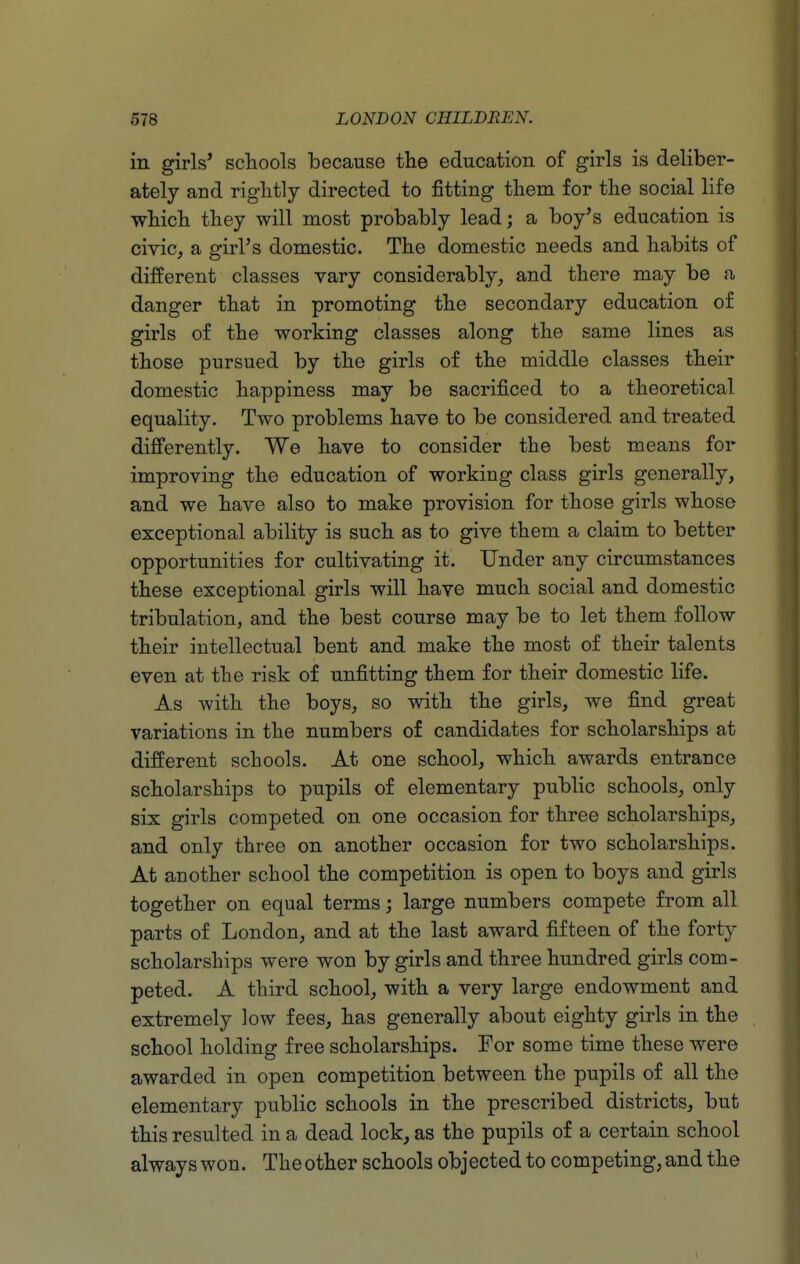 578 LONDON CHILDREN.

in girls' schools because the education of girls is deliberately and rightly directed to fitting them for the social life which they will most probably lead; a boy's education is civic, a girl's domestic. The domestic needs and habits of different classes vary considerably, and there may be a danger that in promoting the secondary education of girls of the working classes along the same lines as those pursued by the girls of the middle classes their domestic happiness may be sacrificed to a theoretical equality. Two problems have to be considered and treated differently. We have to consider the best means for improving the education of working class girls generally, and we have also to make provision for those girls whose exceptional ability is such as to give them a claim to better opportunities for cultivating it. Under any circumstances these exceptional girls will have much social and domestic tribulation, and the best course may be to let them follow their intellectual bent and make the most of their talents even at the risk of unfitting them for their domestic life.

As with the boys, so with the girls, we find great variations in the numbers of candidates for scholarships at different schools. At one school, which awards entrance scholarships to pupils of elementary public schools, only six girls competed on one occasion for three scholarships, and only three on another occasion for two scholarships. At another school the competition is open to boys and girls together on equal terms; large numbers compete from all parts of London, and at the last award fifteen of the forty scholarships were won by girls and three hundred girls competed. A third school, with a very large endowment and extremely low fees, has generally about eighty girls in the school holding free scholarships. For some time these were awarded in open competition between the pupils of all the elementary public schools in the prescribed districts, but this resulted in a dead lock, as the pupils of a certain school always won. The other schools objected to competing, and the